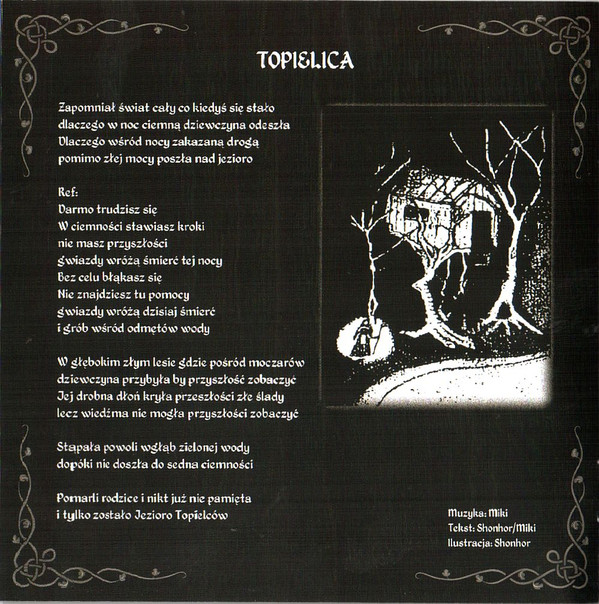 TOPIELICA

Zapomniał świat cały co kiedyś się stało
dlaczego w noc ciemną dziewczyna odeszła
Dlaczego wśród nocy zakazaną drogą
pomimo złej mocy poszła nad jezioro

Ref:
Darmo trudzisz się
W ciemności stawiasz kroki
nie masz przyszłości
gwiazdy wróżą śmierć tej nocy
Bez celu błąkasz się
Nie znajdziesz tu pomocy
gwiazdy wróżą dzisiaj śmierć
i grób wśród odmętów wody

W głębokim złym lesie gdzie pośród moczarów
dziewczyna przybyła by przyszłość zobaczyć
Jej drobna dłoń kryła przeszłości złe ślady
lecz wiedźma nie mogła przyszłości zobaczyć

Stąpała powoli wgłąb zielonej wody
dopóki nie doszła do sedna ciemności

Pomarli rodzice i nikt już nie pamięta
i tylko zostało Jezioro Topielców

Muzyka: Miki
Tekst: Shonhor/Miki
Ilustracja: Shonhor